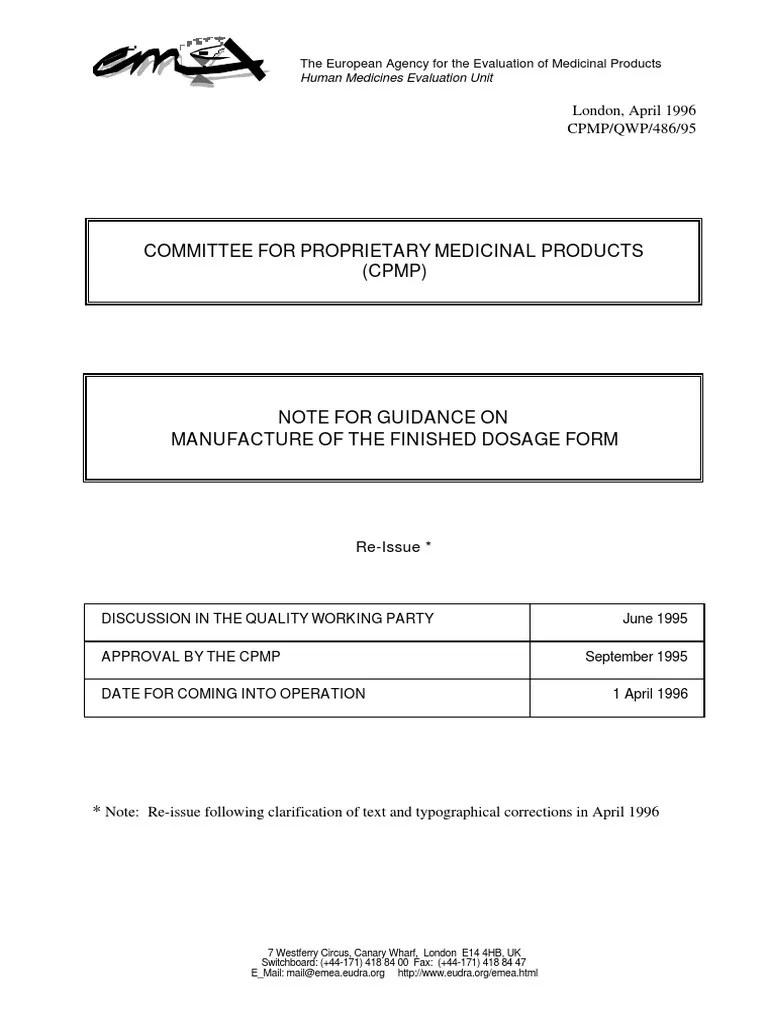 The European Agency for the Evaluation of Medicinal Products
Human Medicines Evaluation Unit

London, April 1996
CPMP/QWP/486/95

COMMITTEE FOR PROPRIETARY MEDICINAL PRODUCTS
(CPMP)

NOTE FOR GUIDANCE ON
MANUFACTURE OF THE FINISHED DOSAGE FORM

Re-Issue *

| DISCUSSION IN THE QUALITY WORKING PARTY | June 1995 |
|---|---|
| APPROVAL BY THE CPMP | September 1995 |
| DATE FOR COMING INTO OPERATION | 1 April 1996 |

* Note: Re-issue following clarification of text and typographical corrections in April 1996

7 Westferry Circus, Canary Wharf, London E14 4HB, UK
Switchboard: (+44-171) 418 84 00 Fax: (+44-171) 418 84 47
E_Mail: mail@emea.eudra.org http://www.eudra.org/emea.html